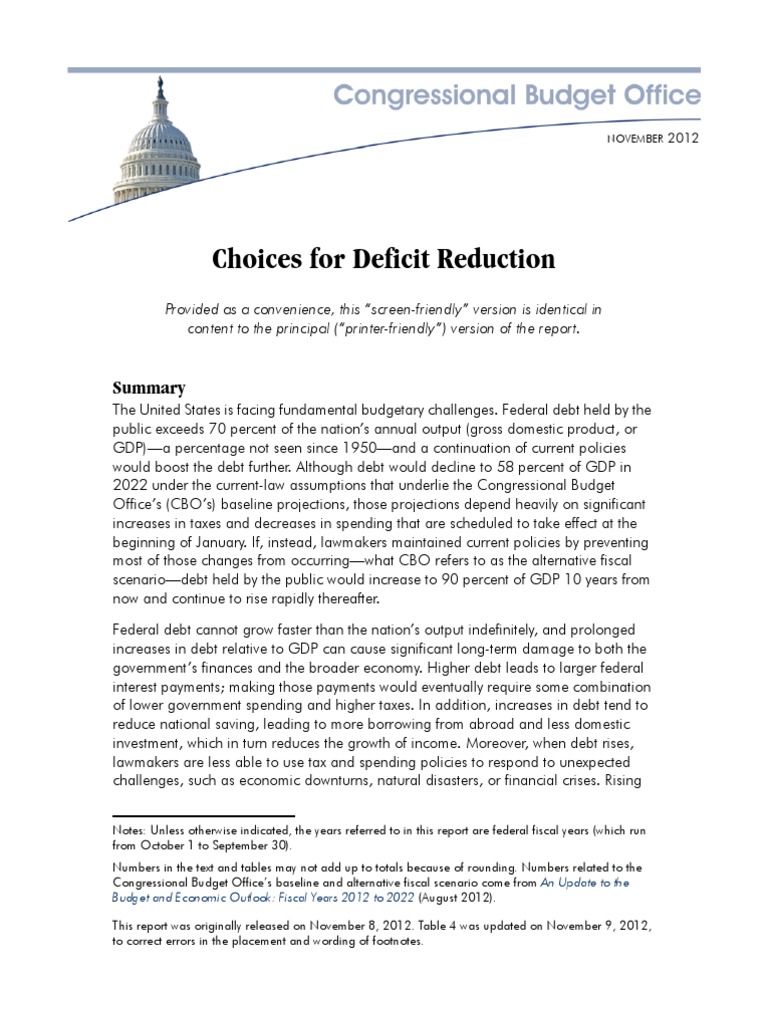 Congressional Budget Office

NOVEMBER 2012

Choices for Deficit Reduction

Provided as a convenience, this "screen-friendly" version is identical in content to the principal ("printer-friendly") version of the report.

Summary

The United States is facing fundamental budgetary challenges. Federal debt held by the public exceeds 70 percent of the nation's annual output (gross domestic product, or GDP)—a percentage not seen since 1950—and a continuation of current policies would boost the debt further. Although debt would decline to 58 percent of GDP in 2022 under the current-law assumptions that underlie the Congressional Budget Office's (CBO's) baseline projections, those projections depend heavily on significant increases in taxes and decreases in spending that are scheduled to take effect at the beginning of January. If, instead, lawmakers maintained current policies by preventing most of those changes from occurring—what CBO refers to as the alternative fiscal scenario—debt held by the public would increase to 90 percent of GDP 10 years from now and continue to rise rapidly thereafter.

Federal debt cannot grow faster than the nation's output indefinitely, and prolonged increases in debt relative to GDP can cause significant long-term damage to both the government's finances and the broader economy. Higher debt leads to larger federal interest payments; making those payments would eventually require some combination of lower government spending and higher taxes. In addition, increases in debt tend to reduce national saving, leading to more borrowing from abroad and less domestic investment, which in turn reduces the growth of income. Moreover, when debt rises, lawmakers are less able to use tax and spending policies to respond to unexpected challenges, such as economic downturns, natural disasters, or financial crises. Rising

Notes: Unless otherwise indicated, the years referred to in this report are federal fiscal years (which run from October 1 to September 30).

Numbers in the text and tables may not add up to totals because of rounding. Numbers related to the Congressional Budget Office's baseline and alternative fiscal scenario come from An Update to the Budget and Economic Outlook: Fiscal Years 2012 to 2022 (August 2012).

This report was originally released on November 8, 2012. Table 4 was updated on November 9, 2012, to correct errors in the placement and wording of footnotes.